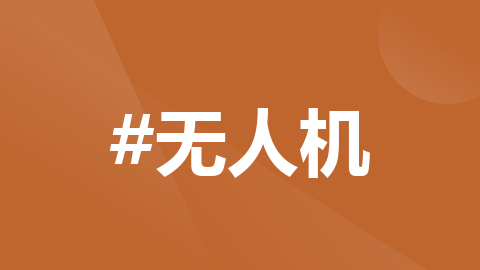 #无人机